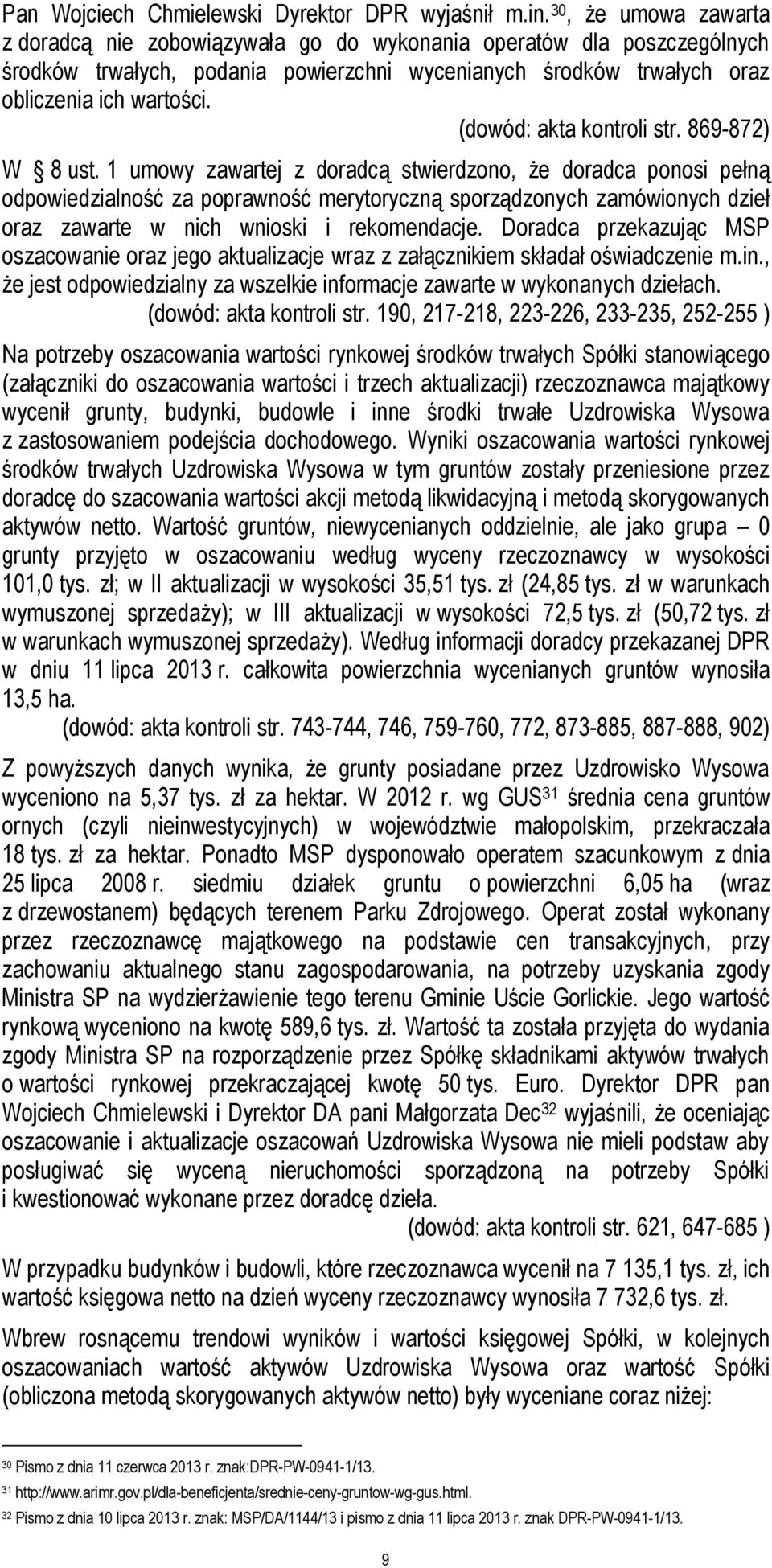 Pan Wojciech Chmielewski Dyrektor DPR wyjaśnił m.in.$^{30}$, że umowa zawarta z doradcą nie zobowiązywała go do wykonania operatów dla poszczególnych środków trwałych, podania powierzchni wycenianych środków trwałych oraz obliczenia ich wartości.

(dowód: akta kontroli str. 869-872)

W § 8 ust. 1 umowy zawartej z doradcą stwierdzono, że doradca ponosi pełną odpowiedzialność za poprawność merytoryczną sporządzonych zamówionych dzieł oraz zawarte w nich wnioski i rekomendacje. Doradca przekazując MSP oszacowanie oraz jego aktualizacje wraz z załącznikiem składał oświadczenie m.in., że jest odpowiedzialny za wszelkie informacje zawarte w wykonanych dziełach.

(dowód: akta kontroli str. 190, 217-218, 223-226, 233-235, 252-255 )

Na potrzeby oszacowania wartości rynkowej środków trwałych Spółki stanowiącego (załączniki do oszacowania wartości i trzech aktualizacji) rzeczoznawca majątkowy wycenił grunty, budynki, budowle i inne środki trwałe Uzdrowiska Wysowa z zastosowaniem podejścia dochodowego. Wyniki oszacowania wartości rynkowej środków trwałych Uzdrowiska Wysowa w tym gruntów zostały przeniesione przez doradcę do szacowania wartości akcji metodą likwidacyjną i metodą skorygowanych aktywów netto. Wartość gruntów, niewycenianych oddzielnie, ale jako grupa – 0 grunty przyjęto w oszacowaniu według wyceny rzeczoznawcy w wysokości 101,0 tys. zł; w II aktualizacji w wysokości 35,51 tys. zł (24,85 tys. zł w warunkach wymuszonej sprzedaży); w III aktualizacji w wysokości 72,5 tys. zł (50,72 tys. zł w warunkach wymuszonej sprzedaży). Według informacji doradcy przekazanej DPR w dniu 11 lipca 2013 r. całkowita powierzchnia wycenianych gruntów wynosiła 13,5 ha.

(dowód: akta kontroli str. 743-744, 746, 759-760, 772, 873-885, 887-888, 902)

Z powyższych danych wynika, że grunty posiadane przez Uzdrowisko Wysowa wyceniono na 5,37 tys. zł za hektar. W 2012 r. wg GUS$^{31}$ średnia cena gruntów ornych (czyli nieinwestycyjnych) w województwie małopolskim, przekraczała 18 tys. zł za hektar. Ponadto MSP dysponowało operatem szacunkowym z dnia 25 lipca 2008 r. siedmiu działek gruntu o powierzchni 6,05 ha (wraz z drzewostanem) będących terenem Parku Zdrojowego. Operat został wykonany przez rzeczoznawcę majątkowego na podstawie cen transakcyjnych, przy zachowaniu aktualnego stanu zagospodarowania, na potrzeby uzyskania zgody Ministra SP na wydzierżawienie tego terenu Gminie Uście Gorlickie. Jego wartość rynkową wyceniono na kwotę 589,6 tys. zł. Wartość ta została przyjęta do wydania zgody Ministra SP na rozporządzenie przez Spółkę składnikami aktywów trwałych o wartości rynkowej przekraczającej kwotę 50 tys. Euro. Dyrektor DPR pan Wojciech Chmielewski i Dyrektor DA pani Małgorzata Dec$^{32}$ wyjaśnili, że oceniając oszacowanie i aktualizacje oszacowań Uzdrowiska Wysowa nie mieli podstaw aby posługiwać się wyceną nieruchomości sporządzoną na potrzeby Spółki i kwestionować wykonane przez doradcę dzieła.

(dowód: akta kontroli str. 621, 647-685 )

W przypadku budynków i budowli, które rzeczoznawca wycenił na 7 135,1 tys. zł, ich wartość księgowa netto na dzień wyceny rzeczoznawcy wynosiła 7 732,6 tys. zł.

Wbrew rosnącemu trendowi wyników i wartości księgowej Spółki, w kolejnych oszacowaniach wartość aktywów Uzdrowiska Wysowa oraz wartość Spółki (obliczona metodą skorygowanych aktywów netto) były wyceniane coraz niżej:

$^{30}$ Pismo z dnia 11 czerwca 2013 r. znak:DPR-PW-0941-1/13.
$^{31}$ http://www.arimr.gov.pl/dla-beneficjenta/srednie-ceny-gruntow-wg-gus.html.
$^{32}$ Pismo z dnia 10 lipca 2013 r. znak: MSP/DA/1144/13 i pismo z dnia 11 lipca 2013 r. znak DPR-PW-0941-1/13.

9